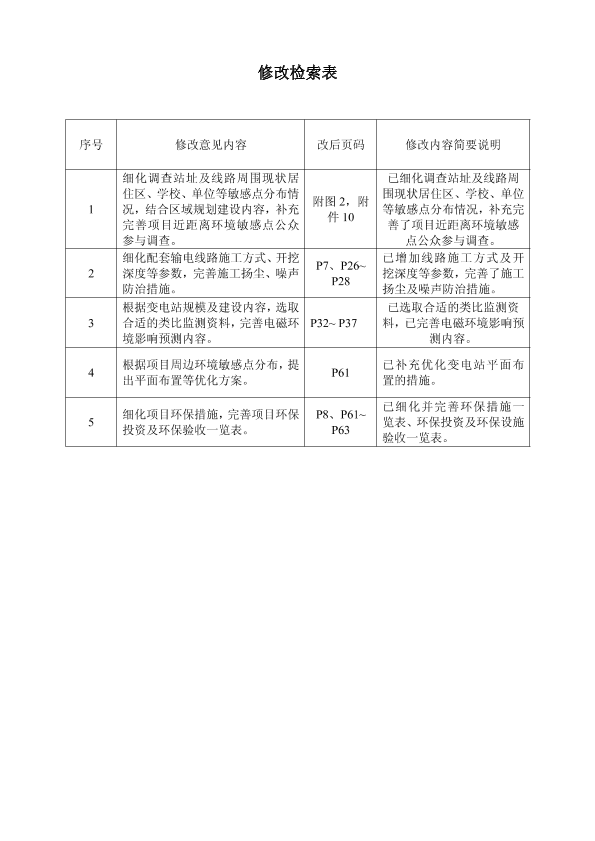 修改检索表

| 序号 | 修改意见内容 | 改后页码 | 修改内容简要说明 |
|---|---|---|---|
| 1 | 细化调查站址及线路周围现状居住区、学校、单位等敏感点分布情况，结合区域规划建设内容，补充完善项目近距离环境敏感点公众参与调查。 | 附图 2，附件 10 | 已细化调查站址及线路周围现状居住区、学校、单位等敏感点分布情况，补充完善了项目近距离环境敏感点公众参与调查。 |
| 2 | 细化配套输电线路施工方式、开挖深度等参数，完善施工扬尘、噪声防治措施。 | P7、P26~P28 | 已增加线路施工方式及开挖深度等参数，完善了施工扬尘及噪声防治措施。 |
| 3 | 根据变电站规模及建设内容，选取合适的类比监测资料，完善电磁环境影响预测内容。 | P32~ P37 | 已选取合适的类比监测资料，已完善电磁环境影响预测内容。 |
| 4 | 根据项目周边环境敏感点分布，提出平面布置等优化方案。 | P61 | 已补充优化变电站平面布置的措施。 |
| 5 | 细化项目环保措施，完善项目环保投资及环保验收一览表。 | P8、P61~P63 | 已细化并完善环保措施一览表、环保投资及环保设施验收一览表。 |